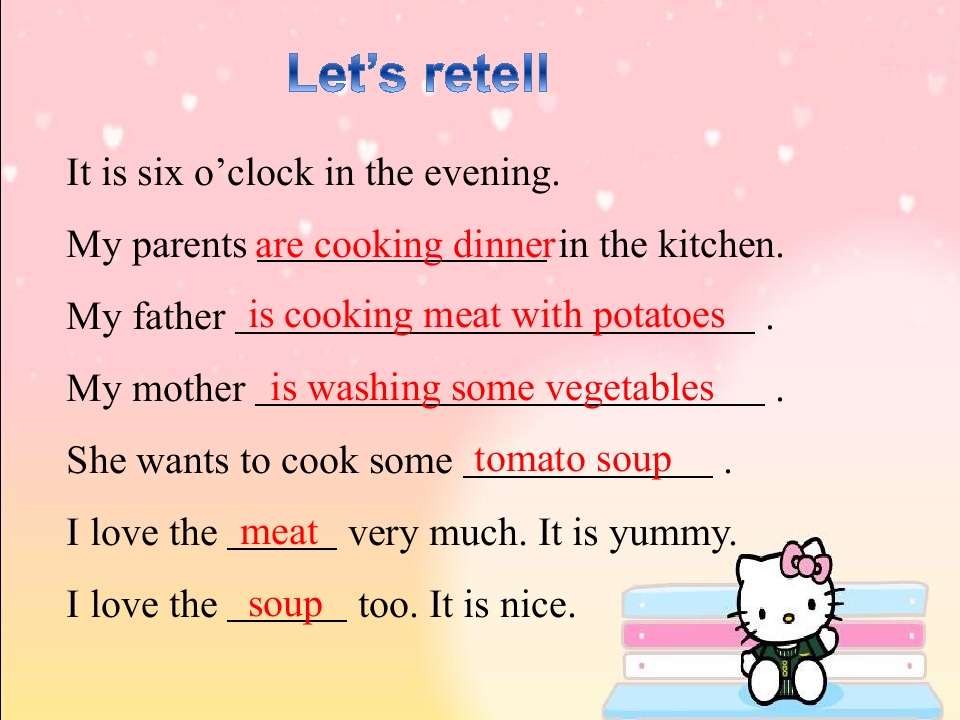 Let's retell

It is six o'clock in the evening.

My parents are cooking dinner in the kitchen.

My father is cooking meat with potatoes .

My mother is washing some vegetables .

She wants to cook some tomato soup .

I love the meat very much. It is yummy.

I love the soup too. It is nice.